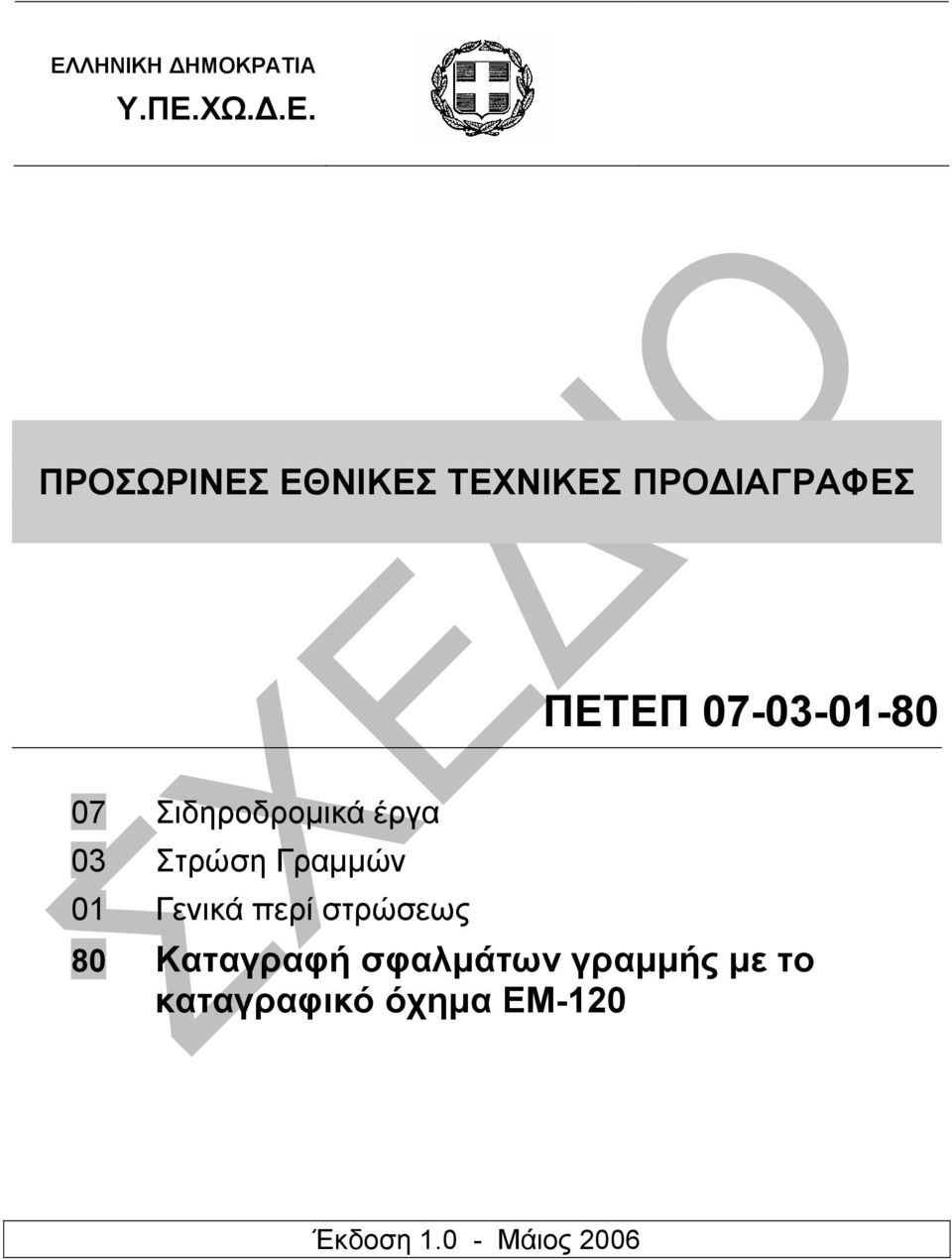 ΕΛΛΗΝΙΚΗ ΔΗΜΟΚΡΑΤΙΑ
Υ.ΠΕ.ΧΩ.Δ.Ε.

ΣΧΕΔΙΟ

ΠΡΟΣΩΡΙΝΕΣ ΕΘΝΙΚΕΣ ΤΕΧΝΙΚΕΣ ΠΡΟΔΙΑΓΡΑΦΕΣ

ΠΕΤΕΠ 07-03-01-80

07 Σιδηροδρομικά έργα
03 Στρώση Γραμμών
01 Γενικά περί στρώσεως
80 Καταγραφή σφαλμάτων γραμμής με το καταγραφικό όχημα ΕΜ-120

Έκδοση 1.0 - Μάιος 2006